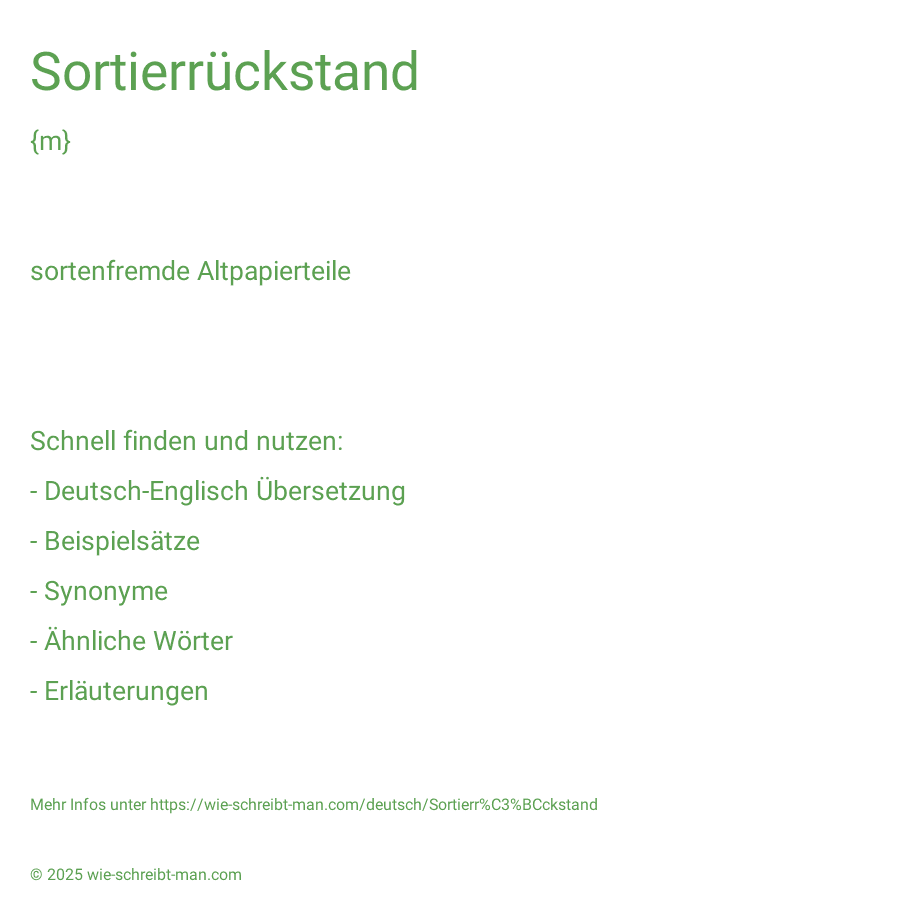 Sortierrückstand

{m}

sortenfremde Altpapierteile

Schnell finden und nutzen:

- Deutsch-Englisch Übersetzung

- Beispielsätze

- Synonyme

- Ähnliche Wörter

- Erläuterungen

Mehr Infos unter https://wie-schreibt-man.com/deutsch/Sortierr%C3%BCckstand

© 2025 wie-schreibt-man.com